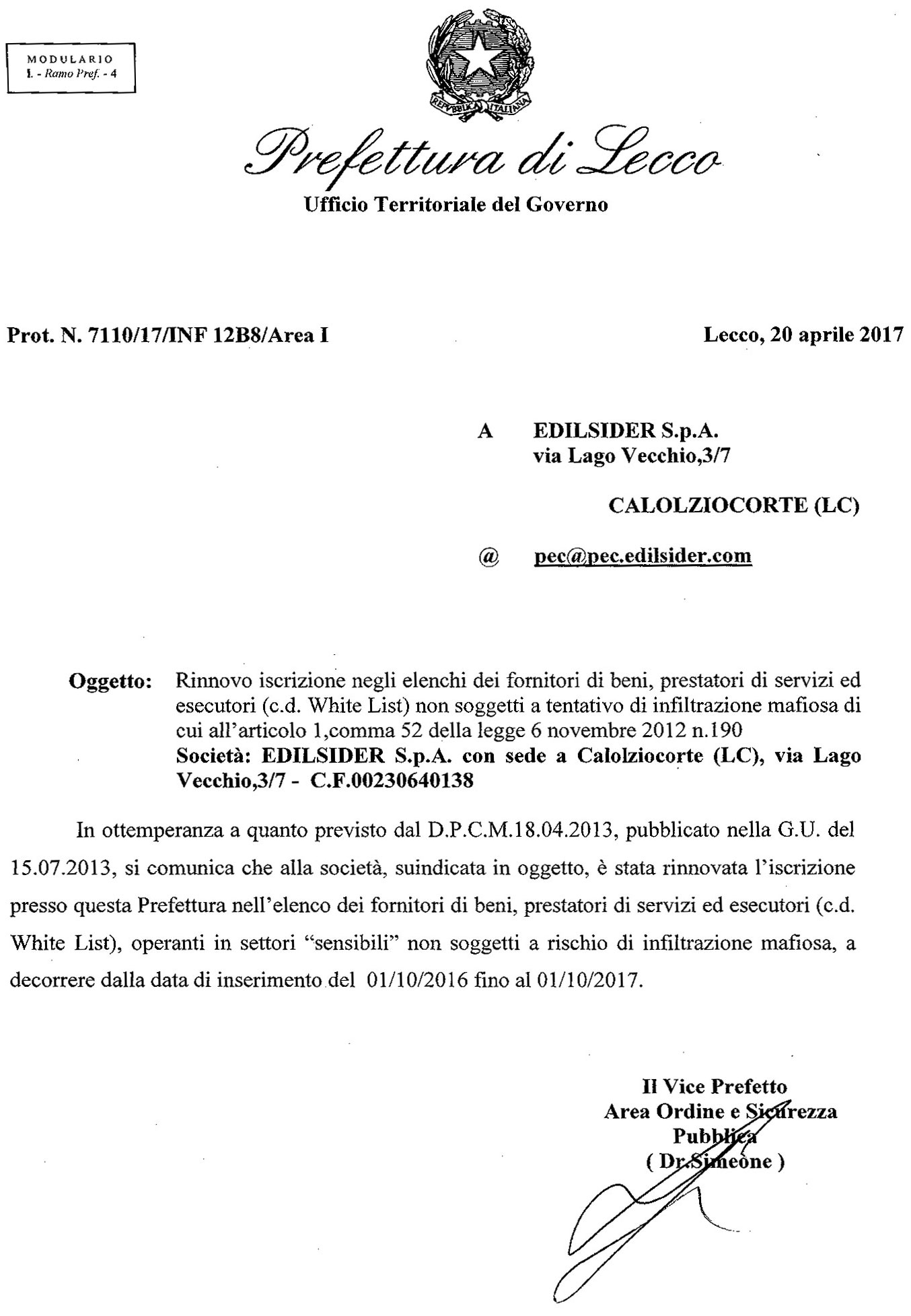 MODULARIO
I. - Ramo Pref. - 4

REPVBBLICA ITALIANA

Prefettura di Lecco
Ufficio Territoriale del Governo

Prot. N. 7110/17/INF 12B8/Area I

Lecco, 20 aprile 2017

A EDILSIDER S.p.A.
via Lago Vecchio,3/7

CALOLZIOCORTE (LC)

@ pec@pec.edilsider.com

Oggetto: Rinnovo iscrizione negli elenchi dei fornitori di beni, prestatori di servizi ed esecutori (c.d. White List) non soggetti a tentativo di infiltrazione mafiosa di cui all'articolo 1,comma 52 della legge 6 novembre 2012 n.190
Società: EDILSIDER S.p.A. con sede a Calolziocorte (LC), via Lago Vecchio,3/7 - C.F.00230640138

In ottemperanza a quanto previsto dal D.P.C.M.18.04.2013, pubblicato nella G.U. del 15.07.2013, si comunica che alla società, suindicata in oggetto, è stata rinnovata l'iscrizione presso questa Prefettura nell'elenco dei fornitori di beni, prestatori di servizi ed esecutori (c.d. White List), operanti in settori "sensibili" non soggetti a rischio di infiltrazione mafiosa, a decorrere dalla data di inserimento del 01/10/2016 fino al 01/10/2017.

Il Vice Prefetto
Area Ordine e Sicurezza
Pubblica
( Dr.Simeone )